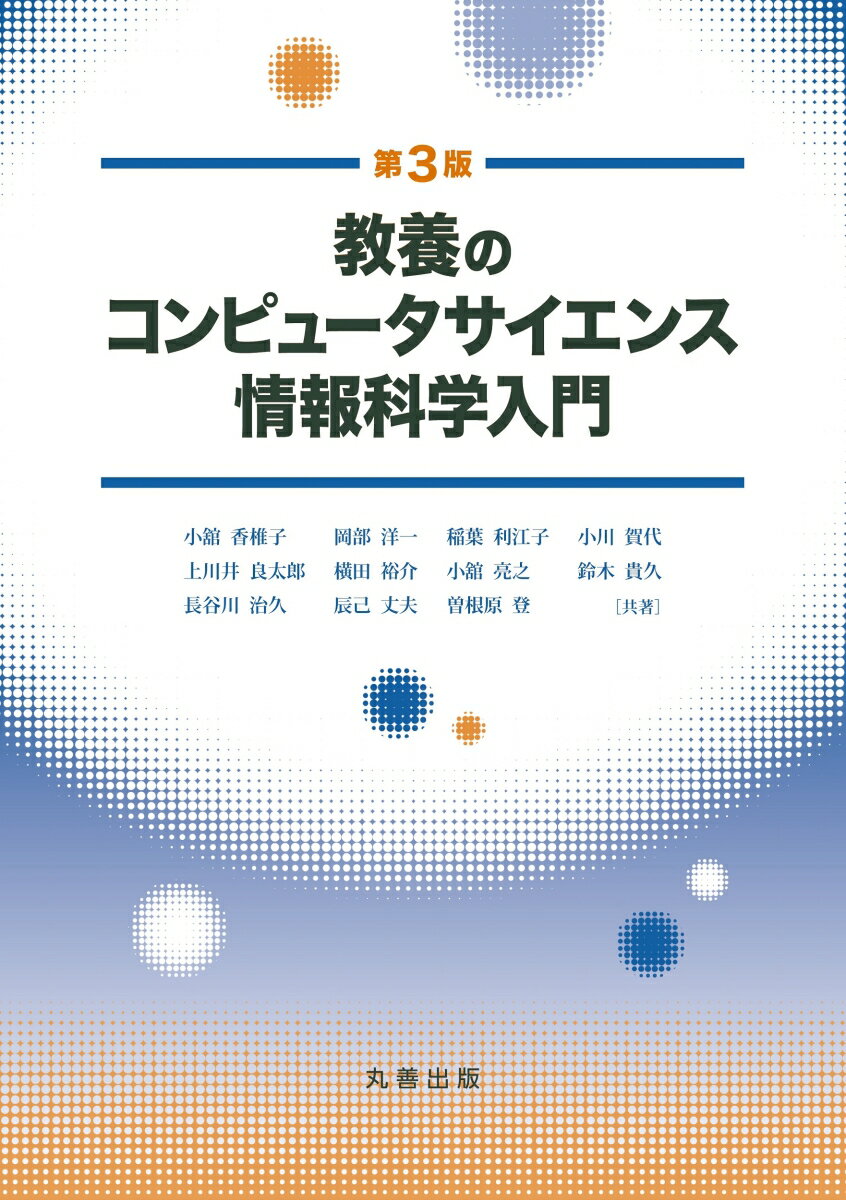 第3版

教養の
コンピュータサイエンス
情報科学入門

小舘 香椎子　岡部 洋一　稲葉 利江子　小川 賀代
上川井 良太郎　横田 裕介　小舘 亮之　鈴木 貴久
長谷川 治久　辰己 丈夫　曽根原 登　［共著］

丸善出版